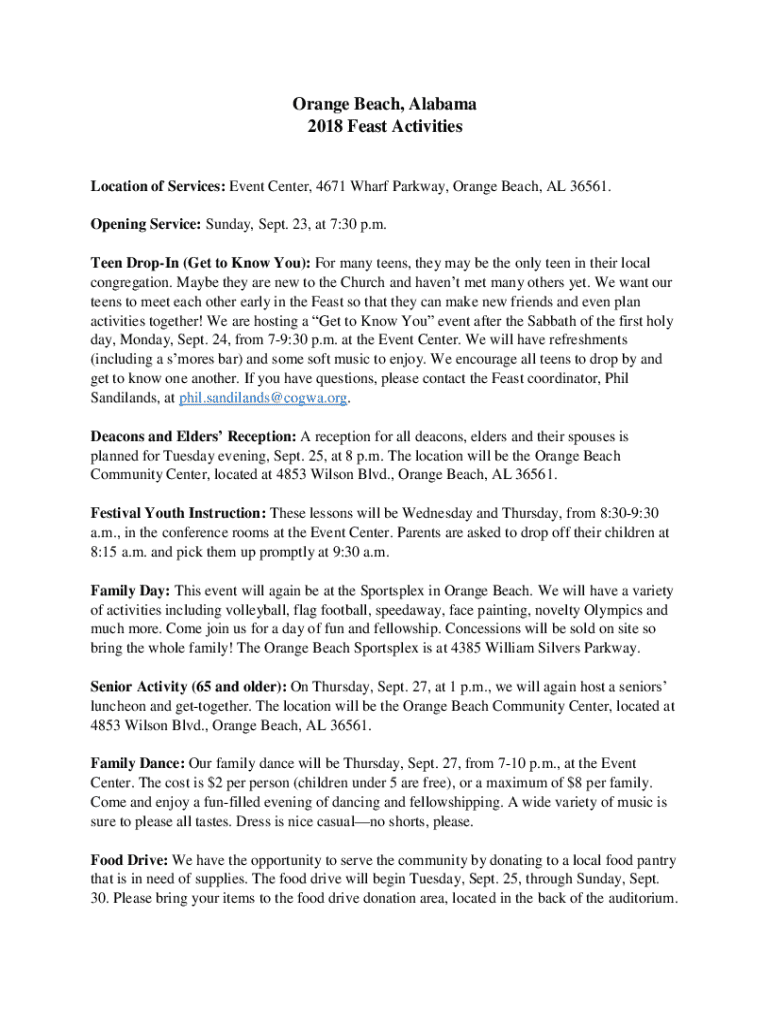 Orange Beach, Alabama
2018 Feast Activities

Location of Services: Event Center, 4671 Wharf Parkway, Orange Beach, AL 36561.

Opening Service: Sunday, Sept. 23, at 7:30 p.m.

Teen Drop-In (Get to Know You): For many teens, they may be the only teen in their local congregation. Maybe they are new to the Church and haven't met many others yet. We want our teens to meet each other early in the Feast so that they can make new friends and even plan activities together! We are hosting a "Get to Know You" event after the Sabbath of the first holy day, Monday, Sept. 24, from 7-9:30 p.m. at the Event Center. We will have refreshments (including a s'mores bar) and some soft music to enjoy. We encourage all teens to drop by and get to know one another. If you have questions, please contact the Feast coordinator, Phil Sandilands, at phil.sandilands@cogwa.org.

Deacons and Elders' Reception: A reception for all deacons, elders and their spouses is planned for Tuesday evening, Sept. 25, at 8 p.m. The location will be the Orange Beach Community Center, located at 4853 Wilson Blvd., Orange Beach, AL 36561.

Festival Youth Instruction: These lessons will be Wednesday and Thursday, from 8:30-9:30 a.m., in the conference rooms at the Event Center. Parents are asked to drop off their children at 8:15 a.m. and pick them up promptly at 9:30 a.m.

Family Day: This event will again be at the Sportsplex in Orange Beach. We will have a variety of activities including volleyball, flag football, speedaway, face painting, novelty Olympics and much more. Come join us for a day of fun and fellowship. Concessions will be sold on site so bring the whole family! The Orange Beach Sportsplex is at 4385 William Silvers Parkway.

Senior Activity (65 and older): On Thursday, Sept. 27, at 1 p.m., we will again host a seniors' luncheon and get-together. The location will be the Orange Beach Community Center, located at 4853 Wilson Blvd., Orange Beach, AL 36561.

Family Dance: Our family dance will be Thursday, Sept. 27, from 7-10 p.m., at the Event Center. The cost is $2 per person (children under 5 are free), or a maximum of $8 per family. Come and enjoy a fun-filled evening of dancing and fellowshipping. A wide variety of music is sure to please all tastes. Dress is nice casual—no shorts, please.

Food Drive: We have the opportunity to serve the community by donating to a local food pantry that is in need of supplies. The food drive will begin Tuesday, Sept. 25, through Sunday, Sept. 30. Please bring your items to the food drive donation area, located in the back of the auditorium.